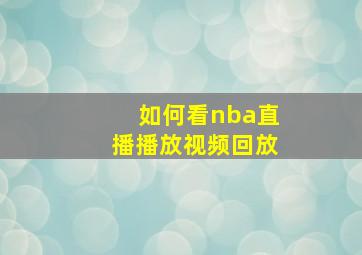 如何看nba直播播放视频回放